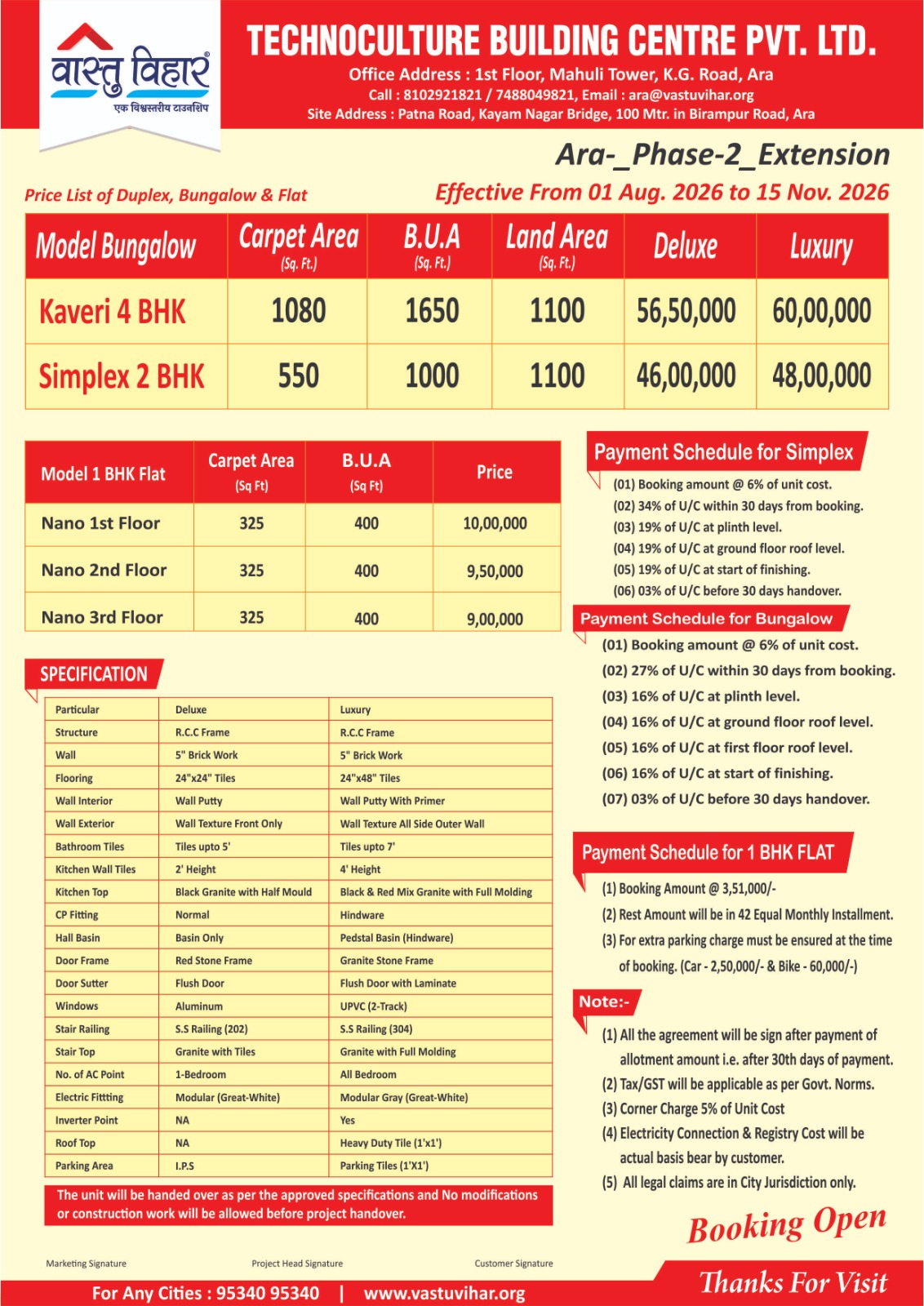 वास्तु विहार®
एक विश्वस्तरीय टाउनशिप

TECHNOCULTURE BUILDING CENTRE PVT. LTD.
Office Address : 1st Floor, Mahuli Tower, K.G. Road, Ara
Call : 8102921821 / 7488049821, Email : ara@vastuvihar.org
Site Address : Patna Road, Kayam Nagar Bridge, 100 Mtr. in Birampur Road, Ara

Ara-_Phase-2_Extension

Price List of Duplex, Bungalow & Flat

Effective From 01 Aug. 2026 to 15 Nov. 2026

| Model Bungalow | Carpet Area (Sq. Ft.) | B.U.A (Sq. Ft.) | Land Area (Sq. Ft.) | Deluxe | Luxury |
|---|---|---|---|---|---|
| Kaveri 4 BHK | 1080 | 1650 | 1100 | 56,50,000 | 60,00,000 |
| Simplex 2 BHK | 550 | 1000 | 1100 | 46,00,000 | 48,00,000 |

| Model 1 BHK Flat | Carpet Area (Sq Ft) | B.U.A (Sq Ft) | Price |
|---|---|---|---|
| Nano 1st Floor | 325 | 400 | 10,00,000 |
| Nano 2nd Floor | 325 | 400 | 9,50,000 |
| Nano 3rd Floor | 325 | 400 | 9,00,000 |

SPECIFICATION

| Particular | Deluxe | Luxury |
|---|---|---|
| Structure | R.C.C Frame | R.C.C Frame |
| Wall | 5" Brick Work | 5" Brick Work |
| Flooring | 24"x24" Tiles | 24"x48" Tiles |
| Wall Interior | Wall Putty | Wall Putty With Primer |
| Wall Exterior | Wall Texture Front Only | Wall Texture All Side Outer Wall |
| Bathroom Tiles | Tiles upto 5' | Tiles upto 7' |
| Kitchen Wall Tiles | 2' Height | 4' Height |
| Kitchen Top | Black Granite with Half Mould | Black & Red Mix Granite with Full Molding |
| CP Fitting | Normal | Hindware |
| Hall Basin | Basin Only | Pedstal Basin (Hindware) |
| Door Frame | Red Stone Frame | Granite Stone Frame |
| Door Sutter | Flush Door | Flush Door with Laminate |
| Windows | Aluminum | UPVC (2-Track) |
| Stair Railing | S.S Railing (202) | S.S Railing (304) |
| Stair Top | Granite with Tiles | Granite with Full Molding |
| No. of AC Point | 1-Bedroom | All Bedroom |
| Electric Fittting | Modular (Great-White) | Modular Gray (Great-White) |
| Inverter Point | NA | Yes |
| Roof Top | NA | Heavy Duty Tile (1'x1') |
| Parking Area | I.P.S | Parking Tiles (1'X1') |

The unit will be handed over as per the approved specifications and No modifications or construction work will be allowed before project handover.

Payment Schedule for Simplex
(01) Booking amount @ 6% of unit cost.
(02) 34% of U/C within 30 days from booking.
(03) 19% of U/C at plinth level.
(04) 19% of U/C at ground floor roof level.
(05) 19% of U/C at start of finishing.
(06) 03% of U/C before 30 days handover.

Payment Schedule for Bungalow
(01) Booking amount @ 6% of unit cost.
(02) 27% of U/C within 30 days from booking.
(03) 16% of U/C at plinth level.
(04) 16% of U/C at ground floor roof level.
(05) 16% of U/C at first floor roof level.
(06) 16% of U/C at start of finishing.
(07) 03% of U/C before 30 days handover.

Payment Schedule for 1 BHK FLAT
(1) Booking Amount @ 3,51,000/-
(2) Rest Amount will be in 42 Equal Monthly Installment.
(3) For extra parking charge must be ensured at the time of booking. (Car - 2,50,000/- & Bike - 60,000/-)

Note:-
(1) All the agreement will be sign after payment of allotment amount i.e. after 30th days of payment.
(2) Tax/GST will be applicable as per Govt. Norms.
(3) Corner Charge 5% of Unit Cost
(4) Electricity Connection & Registry Cost will be actual basis bear by customer.
(5) All legal claims are in City Jurisdiction only.

Booking Open

Marketing Signature Project Head Signature Customer Signature

For Any Cities : 95340 95340 | www.vastuvihar.org

Thanks For Visit